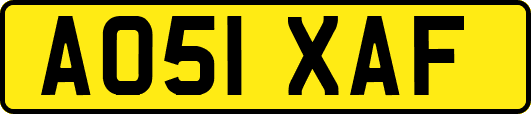 AO51 XAF